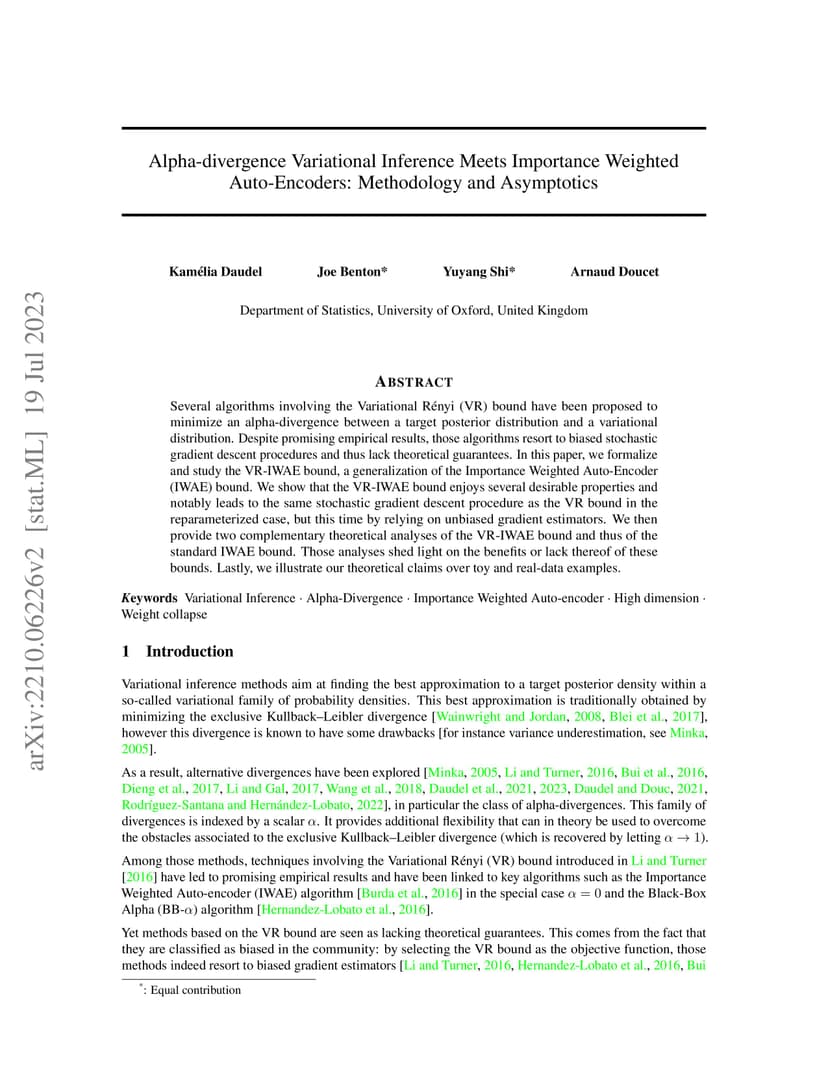 arXiv:2210.06226v2 [stat.ML] 19 Jul 2023

Alpha-divergence Variational Inference Meets Importance Weighted Auto-Encoders: Methodology and Asymptotics

Kamélia Daudel Joe Benton* Yuyang Shi* Arnaud Doucet

Department of Statistics, University of Oxford, United Kingdom

ABSTRACT

Several algorithms involving the Variational Rényi (VR) bound have been proposed to minimize an alpha-divergence between a target posterior distribution and a variational distribution. Despite promising empirical results, those algorithms resort to biased stochastic gradient descent procedures and thus lack theoretical guarantees. In this paper, we formalize and study the VR-IWAE bound, a generalization of the Importance Weighted Auto-Encoder (IWAE) bound. We show that the VR-IWAE bound enjoys several desirable properties and notably leads to the same stochastic gradient descent procedure as the VR bound in the reparameterized case, but this time by relying on unbiased gradient estimators. We then provide two complementary theoretical analyses of the VR-IWAE bound and thus of the standard IWAE bound. Those analyses shed light on the benefits or lack thereof of these bounds. Lastly, we illustrate our theoretical claims over toy and real-data examples.

Keywords Variational Inference · Alpha-Divergence · Importance Weighted Auto-encoder · High dimension · Weight collapse

1 Introduction

Variational inference methods aim at finding the best approximation to a target posterior density within a so-called variational family of probability densities. This best approximation is traditionally obtained by minimizing the exclusive Kullback–Leibler divergence [Wainwright and Jordan, 2008, Blei et al., 2017], however this divergence is known to have some drawbacks [for instance variance underestimation, see Minka, 2005].

As a result, alternative divergences have been explored [Minka, 2005, Li and Turner, 2016, Bui et al., 2016, Dieng et al., 2017, Li and Gal, 2017, Wang et al., 2018, Daudel et al., 2021, 2023, Daudel and Douc, 2021, Rodríguez-Santana and Hernández-Lobato, 2022], in particular the class of alpha-divergences. This family of divergences is indexed by a scalar $\alpha$. It provides additional flexibility that can in theory be used to overcome the obstacles associated to the exclusive Kullback–Leibler divergence (which is recovered by letting $\alpha \to 1$).

Among those methods, techniques involving the Variational Rényi (VR) bound introduced in Li and Turner [2016] have led to promising empirical results and have been linked to key algorithms such as the Importance Weighted Auto-encoder (IWAE) algorithm [Burda et al., 2016] in the special case $\alpha = 0$ and the Black-Box Alpha (BB-$\alpha$) algorithm [Hernandez-Lobato et al., 2016].

Yet methods based on the VR bound are seen as lacking theoretical guarantees. This comes from the fact that they are classified as biased in the community: by selecting the VR bound as the objective function, those methods indeed resort to biased gradient estimators [Li and Turner, 2016, Hernandez-Lobato et al., 2016, Bui

*: Equal contribution